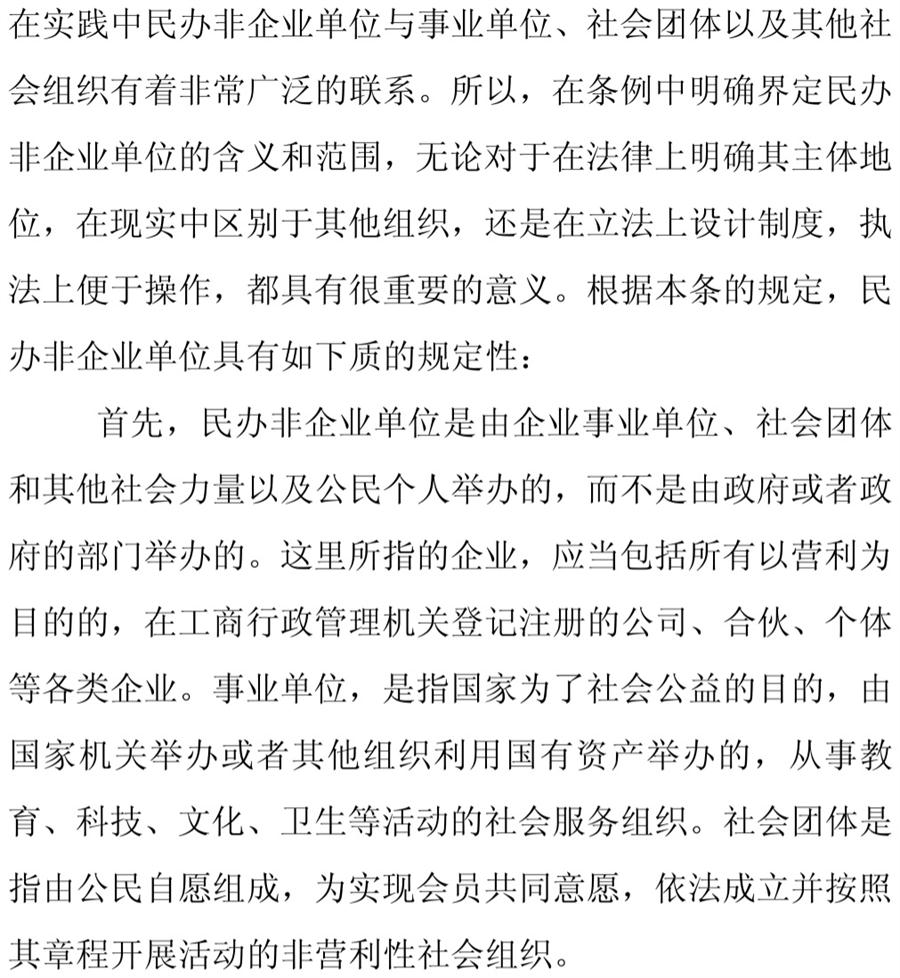 在实践中民办非企业单位与事业单位、社会团体以及其他社会组织有着非常广泛的联系。所以，在条例中明确界定民办非企业单位的含义和范围，无论对于在法律上明确其主体地位，在现实中区别于其他组织，还是在立法上设计制度，执法上便于操作，都具有很重要的意义。根据本条的规定，民办非企业单位具有如下质的规定性：

首先，民办非企业单位是由企业事业单位、社会团体和其他社会力量以及公民个人举办的，而不是由政府或者政府的部门举办的。这里所指的企业，应当包括所有以营利为目的的，在工商行政管理机关登记注册的公司、合伙、个体等各类企业。事业单位，是指国家为了社会公益的目的，由国家机关举办或者其他组织利用国有资产举办的，从事教育、科技、文化、卫生等活动的社会服务组织。社会团体是指由公民自愿组成，为实现会员共同意愿，依法成立并按照其章程开展活动的非营利性社会组织。